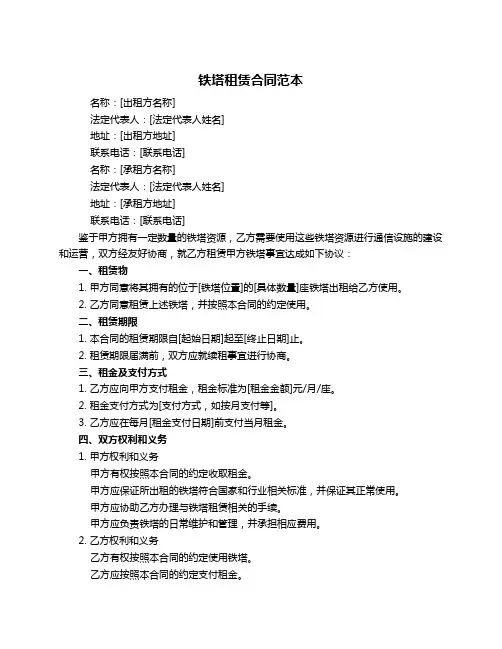 铁塔租赁合同范本

名称：[出租方名称]

法定代表人：[法定代表人姓名]

地址：[出租方地址]

联系电话：[联系电话]

名称：[承租方名称]

法定代表人：[法定代表人姓名]

地址：[承租方地址]

联系电话：[联系电话]

鉴于甲方拥有一定数量的铁塔资源，乙方需要使用这些铁塔资源进行通信设施的建设和运营，双方经友好协商，就乙方租赁甲方铁塔事宜达成如下协议：

一、租赁物

1. 甲方同意将其拥有的位于[铁塔位置]的[具体数量]座铁塔出租给乙方使用。

2. 乙方同意租赁上述铁塔，并按照本合同的约定使用。

二、租赁期限

1. 本合同的租赁期限自[起始日期]起至[终止日期]止。

2. 租赁期限届满前，双方应就续租事宜进行协商。

三、租金及支付方式

1. 乙方应向甲方支付租金，租金标准为[租金金额]元/月/座。

2. 租金支付方式为[支付方式，如按月支付等]。

3. 乙方应在每月[租金支付日期]前支付当月租金。

四、双方权利和义务

1. 甲方权利和义务

甲方有权按照本合同的约定收取租金。

甲方应保证所出租的铁塔符合国家和行业相关标准，并保证其正常使用。

甲方应协助乙方办理与铁塔租赁相关的手续。

甲方应负责铁塔的日常维护和管理，并承担相应费用。

2. 乙方权利和义务

乙方有权按照本合同的约定使用铁塔。

乙方应按照本合同的约定支付租金。